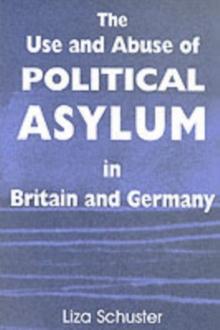 The
Use and Abuse of
POLITICAL
ASYLUM
in
Britain and Germany

Liza Schuster